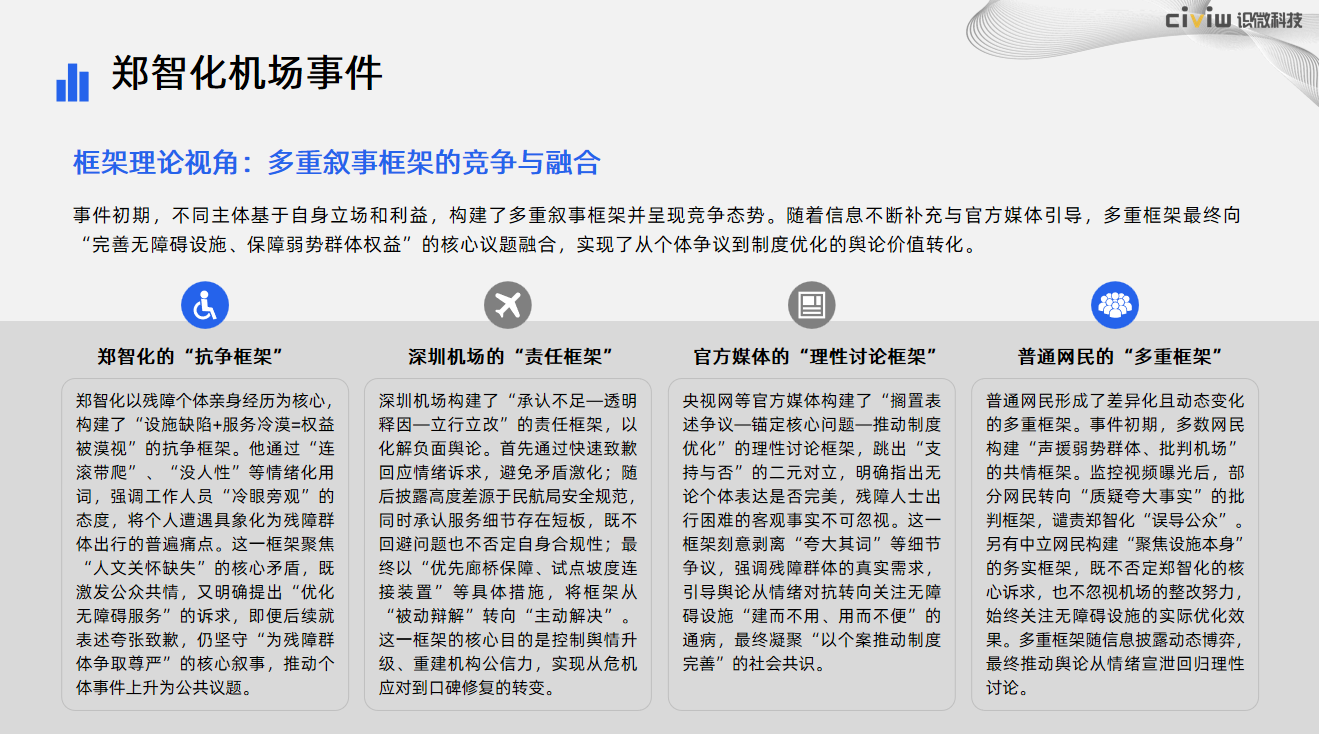 civiw 识微科技

郑智化机场事件

框架理论视角：多重叙事框架的竞争与融合

事件初期，不同主体基于自身立场和利益，构建了多重叙事框架并呈现竞争态势。随着信息不断补充与官方媒体引导，多重框架最终向“完善无障碍设施、保障弱势群体权益”的核心议题融合，实现了从个体争议到制度优化的舆论价值转化。

郑智化的“抗争框架”

郑智化以残障个体亲身经历为核心，构建了“设施缺陷+服务冷漠=权益被漠视”的抗争框架。他通过“连滚带爬”、“没人性”等情绪化用词，强调工作人员“冷眼旁观”的态度，将个人遭遇具象化为残障群体出行的普遍痛点。这一框架聚焦“人文关怀缺失”的核心矛盾，既激发公众共情，又明确提出“优化无障碍服务”的诉求，即便后续就表述夸张致歉，仍坚守“为残障群体争取尊严”的核心叙事，推动个体事件上升为公共议题。

深圳机场的“责任框架”

深圳机场构建了“承认不足—透明释因—立行立改”的责任框架，以化解负面舆论。首先通过快速致歉回应情绪诉求，避免矛盾激化；随后披露高度差源于民航局安全规范，同时承认服务细节存在短板，既不回避问题也不否定自身合规性；最终以“优先廊桥保障、试点坡度连接装置”等具体措施，将框架从“被动辩解”转向“主动解决”。这一框架的核心目的是控制舆情升级、重建机构公信力，实现从危机应对到口碑修复的转变。

官方媒体的“理性讨论框架”

央视网等官方媒体构建了“搁置表述争议—锚定核心问题—推动制度优化”的理性讨论框架，跳出“支持与否”的二元对立，明确指出无论个体表达是否完美，残障人士出行困难的客观事实不可忽视。这一框架刻意剥离“夸大其词”等细节争议，强调残障群体的真实需求，引导舆论从情绪对抗转向关注无障碍设施“建而不用、用而不便”的通病，最终凝聚“以个案推动制度完善”的社会共识。

普通网民的“多重框架”

普通网民形成了差异化且动态变化的多重框架。事件初期，多数网民构建“声援弱势群体、批判机场”的共情框架。监控视频曝光后，部分网民转向“质疑夸大事实”的批判框架，谴责郑智化“误导公众”。另有中立网民构建“聚焦设施本身”的务实框架，既不否定郑智化的核心诉求，也不忽视机场的整改努力，始终关注无障碍设施的实际优化效果。多重框架随信息披露动态博弈，最终推动舆论从情绪宣泄回归理性讨论。